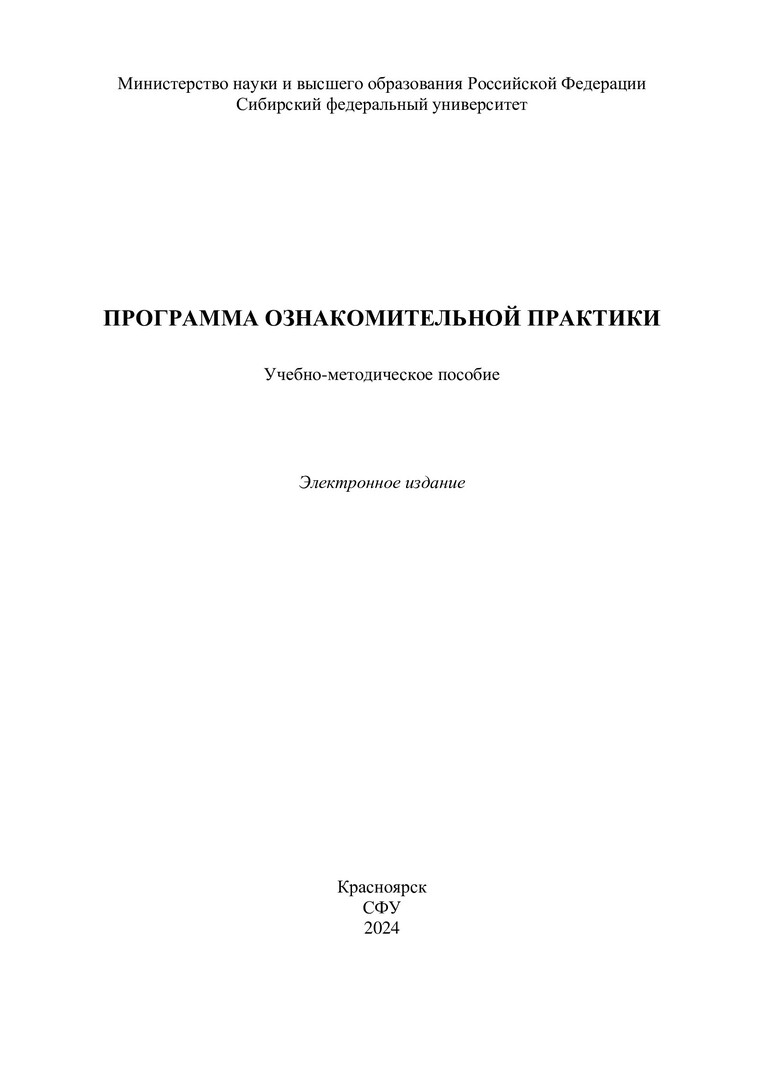 Министерство науки и высшего образования Российской Федерации
Сибирский федеральный университет

ПРОГРАММА ОЗНАКОМИТЕЛЬНОЙ ПРАКТИКИ

Учебно-методическое пособие

Электронное издание

Красноярск
СФУ
2024